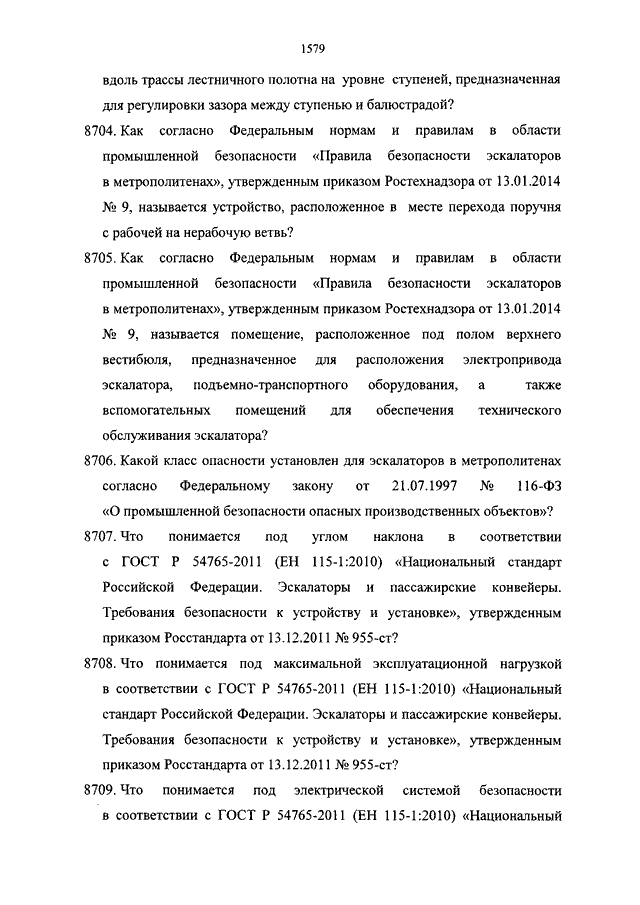 1579

вдоль трассы лестничного полотна на уровне ступеней, предназначенная для регулировки зазора между ступенью и балюстрадой?

8704. Как согласно Федеральным нормам и правилам в области промышленной безопасности «Правила безопасности эскалаторов в метрополитенах», утвержденным приказом Ростехнадзора от 13.01.2014 № 9, называется устройство, расположенное в месте перехода поручня с рабочей на нерабочую ветвь?

8705. Как согласно Федеральным нормам и правилам в области промышленной безопасности «Правила безопасности эскалаторов в метрополитенах», утвержденным приказом Ростехнадзора от 13.01.2014 № 9, называется помещение, расположенное под полом верхнего вестибюля, предназначенное для расположения электропривода эскалатора, подъемно-транспортного оборудования, а также вспомогательных помещений для обеспечения технического обслуживания эскалатора?

8706. Какой класс опасности установлен для эскалаторов в метрополитенах согласно Федеральному закону от 21.07.1997 № 116-ФЗ «О промышленной безопасности опасных производственных объектов»?

8707. Что понимается под углом наклона в соответствии с ГОСТ Р 54765-2011 (ЕН 115-1:2010) «Национальный стандарт Российской Федерации. Эскалаторы и пассажирские конвейеры. Требования безопасности к устройству и установке», утвержденным приказом Росстандарта от 13.12.2011 № 955-ст?

8708. Что понимается под максимальной эксплуатационной нагрузкой в соответствии с ГОСТ Р 54765-2011 (ЕН 115-1:2010) «Национальный стандарт Российской Федерации. Эскалаторы и пассажирские конвейеры. Требования безопасности к устройству и установке», утвержденным приказом Росстандарта от 13.12.2011 № 955-ст?

8709. Что понимается под электрической системой безопасности в соответствии с ГОСТ Р 54765-2011 (ЕН 115-1:2010) «Национальный